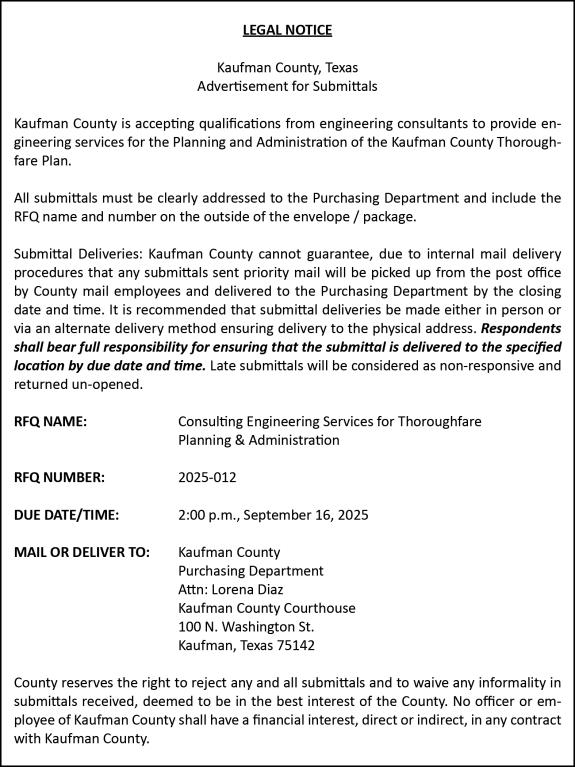 LEGAL NOTICE

Kaufman County, Texas
Advertisement for Submittals

Kaufman County is accepting qualifications from engineering consultants to provide engineering services for the Planning and Administration of the Kaufman County Thoroughfare Plan.

All submittals must be clearly addressed to the Purchasing Department and include the RFQ name and number on the outside of the envelope / package.

Submittal Deliveries: Kaufman County cannot guarantee, due to internal mail delivery procedures that any submittals sent priority mail will be picked up from the post office by County mail employees and delivered to the Purchasing Department by the closing date and time. It is recommended that submittal deliveries be made either in person or via an alternate delivery method ensuring delivery to the physical address. Respondents shall bear full responsibility for ensuring that the submittal is delivered to the specified location by due date and time. Late submittals will be considered as non-responsive and returned un-opened.

RFQ NAME: Consulting Engineering Services for Thoroughfare Planning & Administration

RFQ NUMBER: 2025-012

DUE DATE/TIME: 2:00 p.m., September 16, 2025

MAIL OR DELIVER TO: Kaufman County
Purchasing Department
Attn: Lorena Diaz
Kaufman County Courthouse
100 N. Washington St.
Kaufman, Texas 75142

County reserves the right to reject any and all submittals and to waive any informality in submittals received, deemed to be in the best interest of the County. No officer or employee of Kaufman County shall have a financial interest, direct or indirect, in any contract with Kaufman County.